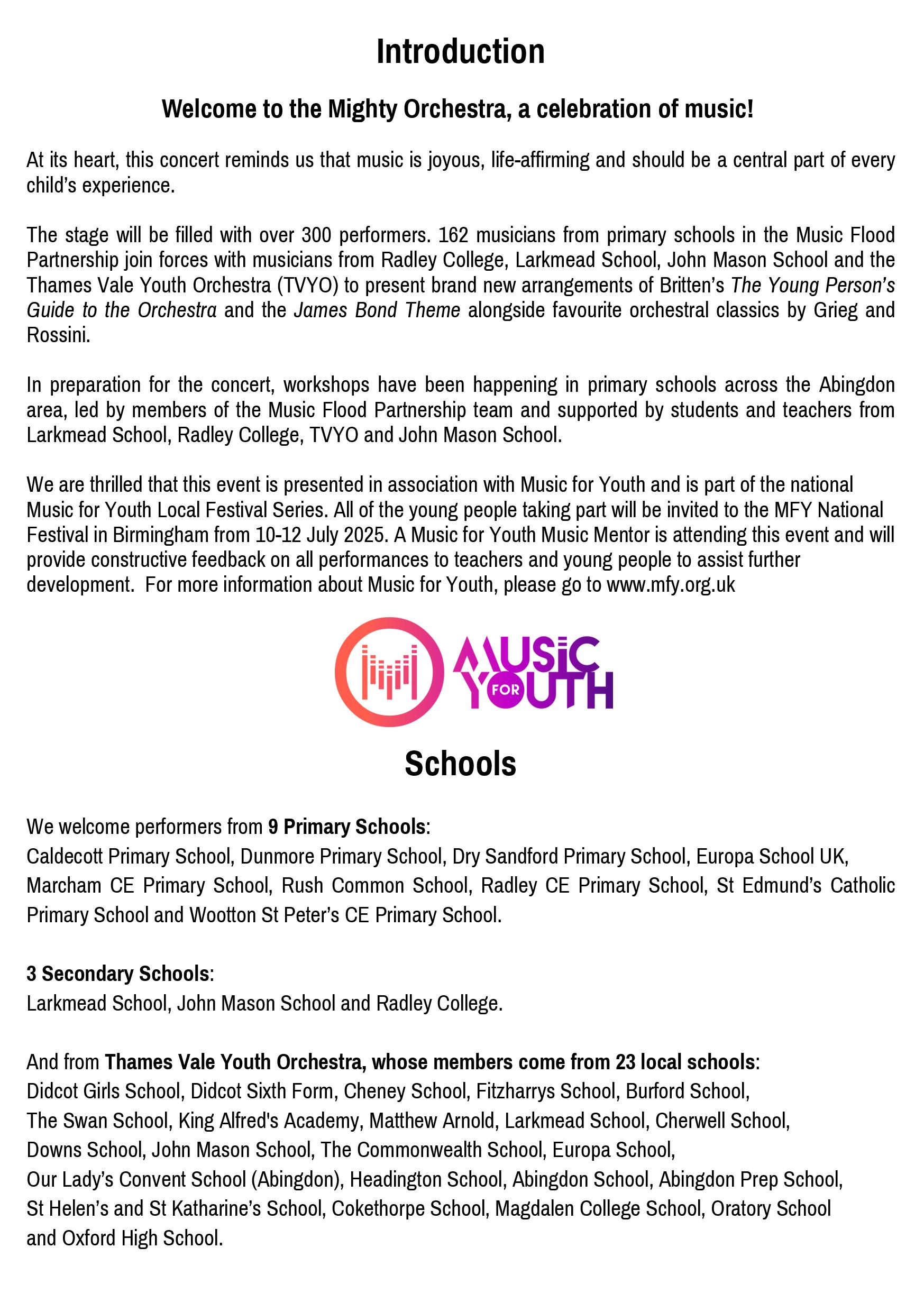 Introduction

Welcome to the Mighty Orchestra, a celebration of music!

At its heart, this concert reminds us that music is joyous, life-affirming and should be a central part of every child's experience.

The stage will be filled with over 300 performers. 162 musicians from primary schools in the Music Flood Partnership join forces with musicians from Radley College, Larkmead School, John Mason School and the Thames Vale Youth Orchestra (TVYO) to present brand new arrangements of Britten's The Young Person's Guide to the Orchestra and the James Bond Theme alongside favourite orchestral classics by Grieg and Rossini.

In preparation for the concert, workshops have been happening in primary schools across the Abingdon area, led by members of the Music Flood Partnership team and supported by students and teachers from Larkmead School, Radley College, TVYO and John Mason School.

We are thrilled that this event is presented in association with Music for Youth and is part of the national Music for Youth Local Festival Series. All of the young people taking part will be invited to the MFY National Festival in Birmingham from 10-12 July 2025. A Music for Youth Music Mentor is attending this event and will provide constructive feedback on all performances to teachers and young people to assist further development. For more information about Music for Youth, please go to www.mfy.org.uk

MUSIC FOR YOUTH

Schools

We welcome performers from 9 Primary Schools:
Caldecott Primary School, Dunmore Primary School, Dry Sandford Primary School, Europa School UK, Marcham CE Primary School, Rush Common School, Radley CE Primary School, St Edmund's Catholic Primary School and Wootton St Peter's CE Primary School.

3 Secondary Schools:
Larkmead School, John Mason School and Radley College.

And from Thames Vale Youth Orchestra, whose members come from 23 local schools:
Didcot Girls School, Didcot Sixth Form, Cheney School, Fitzharrys School, Burford School, The Swan School, King Alfred's Academy, Matthew Arnold, Larkmead School, Cherwell School, Downs School, John Mason School, The Commonwealth School, Europa School, Our Lady's Convent School (Abingdon), Headington School, Abingdon School, Abingdon Prep School, St Helen's and St Katharine's School, Cokethorpe School, Magdalen College School, Oratory School and Oxford High School.